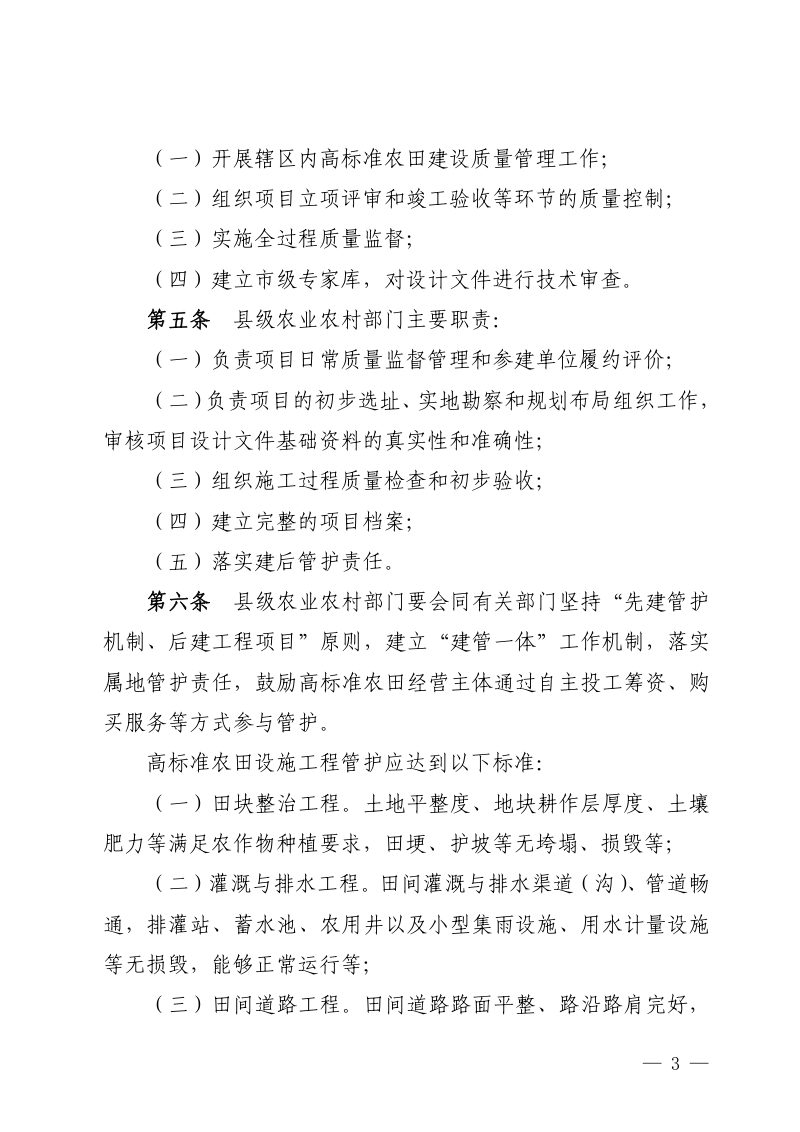 (一)开展辖区内高标准农田建设质量管理工作;

(二)组织项目立项评审和竣工验收等环节的质量控制;

(三)实施全过程质量监督;

(四)建立市级专家库,对设计文件进行技术审查。

第五条 县级农业农村部门主要职责:

(一)负责项目日常质量监督管理和参建单位履约评价;

(二)负责项目的初步选址、实地勘察和规划布局组织工作,审核项目设计文件基础资料的真实性和准确性;

(三)组织施工过程质量检查和初步验收;

(四)建立完整的项目档案;

(五)落实建后管护责任。

第六条 县级农业农村部门要会同有关部门坚持“先建管护机制、后建工程项目”原则,建立“建管一体”工作机制,落实属地管护责任,鼓励高标准农田经营主体通过自主投工筹资、购买服务等方式参与管护。

高标准农田设施工程管护应达到以下标准:

(一)田块整治工程。土地平整度、地块耕作层厚度、土壤肥力等满足农作物种植要求,田埂、护坡等无垮塌、损毁等;

(二)灌溉与排水工程。田间灌溉与排水渠道(沟)、管道畅通,排灌站、蓄水池、农用井以及小型集雨设施、用水计量设施等无损毁,能够正常运行等;

(三)田间道路工程。田间道路路面平整、路沿路肩完好,

— 3 —